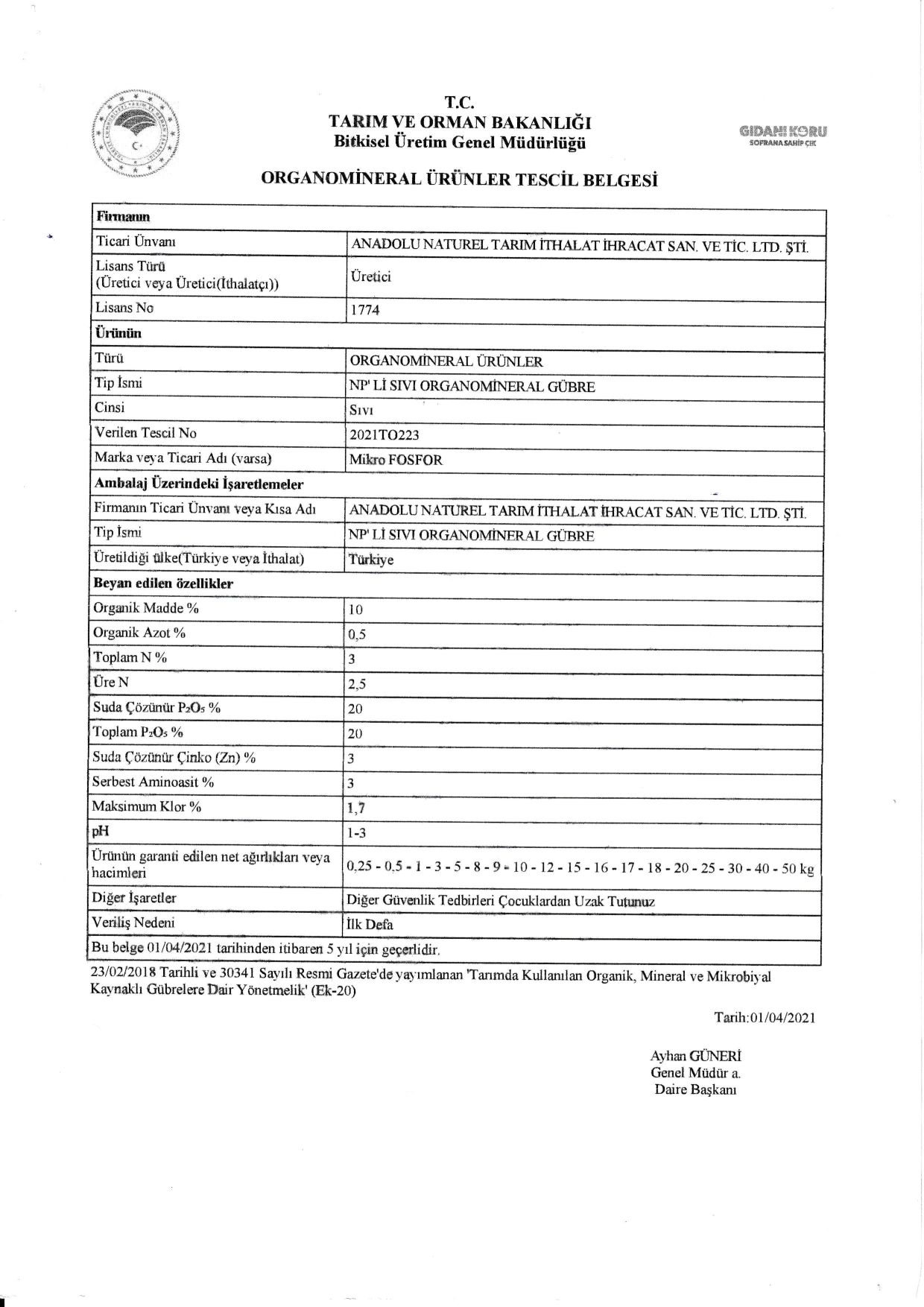 T.C.
TARIM VE ORMAN BAKANLIĞI
Bitkisel Üretim Genel Müdürlüğü

GIDANI KORU
SOFRANA SAHİP ÇIK

ORGANOMİNERAL ÜRÜNLER TESCİL BELGESİ

| Firmanın | |
|---|---|
| Ticari Ünvanı | ANADOLU NATUREL TARIM İTHALAT İHRACAT SAN. VE TİC. LTD. ŞTİ. |
| Lisans Türü (Üretici veya Üretici(İthalatçı)) | Üretici |
| Lisans No | 1774 |
| Ürünün | |
| Türü | ORGANOMİNERAL ÜRÜNLER |
| Tip İsmi | NP' Lİ SIVI ORGANOMİNERAL GÜBRE |
| Cinsi | Sıvı |
| Verilen Tescil No | 2021TO223 |
| Marka veya Ticari Adı (varsa) | Mikro FOSFOR |
| Ambalaj Üzerindeki İşaretlemeler | |
| Firmanın Ticari Ünvanı veya Kısa Adı | ANADOLU NATUREL TARIM İTHALAT İHRACAT SAN. VE TİC. LTD. ŞTİ. |
| Tip İsmi | NP' Lİ SIVI ORGANOMİNERAL GÜBRE |
| Üretildiği ülke(Türkiye veya İthalat) | Türkiye |
| Beyan edilen özellikler | |
| Organik Madde % | 10 |
| Organik Azot % | 0,5 |
| Toplam N % | 3 |
| Üre N | 2,5 |
| Suda Çözünür $P_2O_5$ % | 20 |
| Toplam $P_2O_5$ % | 20 |
| Suda Çözünür Çinko (Zn) % | 3 |
| Serbest Aminoasit % | 3 |
| Maksimum Klor % | 1,7 |
| pH | 1-3 |
| Ürünün garanti edilen net ağırlıkları veya hacimleri | 0,25 - 0,5 - 1 - 3 - 5 - 8 - 9 - 10 - 12 - 15 - 16 - 17 - 18 - 20 - 25 - 30 - 40 - 50 kg |
| Diğer İşaretler | Diğer Güvenlik Tedbirleri Çocuklardan Uzak Tutunuz |
| Veriliş Nedeni | İlk Defa |
| Bu belge 01/04/2021 tarihinden itibaren 5 yıl için geçerlidir. | |

23/02/2018 Tarihli ve 30341 Sayılı Resmi Gazete'de yayımlanan 'Tarımda Kullanılan Organik, Mineral ve Mikrobiyal Kaynaklı Gübrelere Dair Yönetmelik' (Ek-20)

Tarih:01/04/2021

Ayhan GÜNERİ
Genel Müdür a.
Daire Başkanı